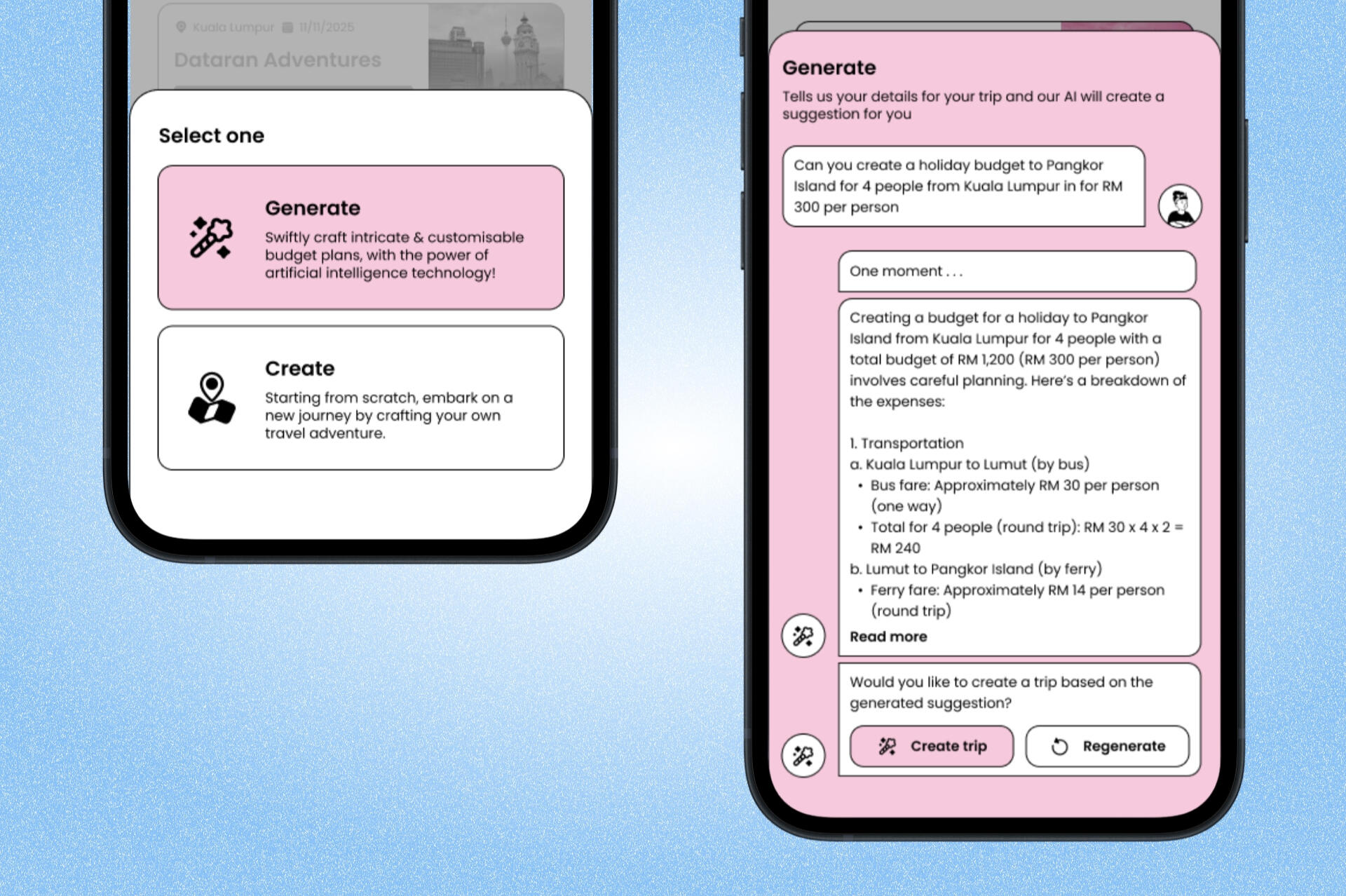 Kuala Lumpur 11/11/2025
Dataran Adventures

Select one

Generate
Swiftly craft intricate & customisable budget plans, with the power of artificial intelligence technology!

Create
Starting from scratch, embark on a new journey by crafting your own travel adventure.

Generate
Tells us your details for your trip and our AI will create a suggestion for you

Can you create a holiday budget to Pangkor Island for 4 people from Kuala Lumpur in for RM 300 per person

One moment . . .

Creating a budget for a holiday to Pangkor Island from Kuala Lumpur for 4 people with a total budget of RM 1,200 (RM 300 per person) involves careful planning. Here's a breakdown of the expenses:

1. Transportation
a. Kuala Lumpur to Lumut (by bus)
• Bus fare: Approximately RM 30 per person (one way)
• Total for 4 people (round trip): RM 30 x 4 x 2 = RM 240
b. Lumut to Pangkor Island (by ferry)
• Ferry fare: Approximately RM 14 per person (round trip)
Read more

Would you like to create a trip based on the generated suggestion?
Create trip
Regenerate